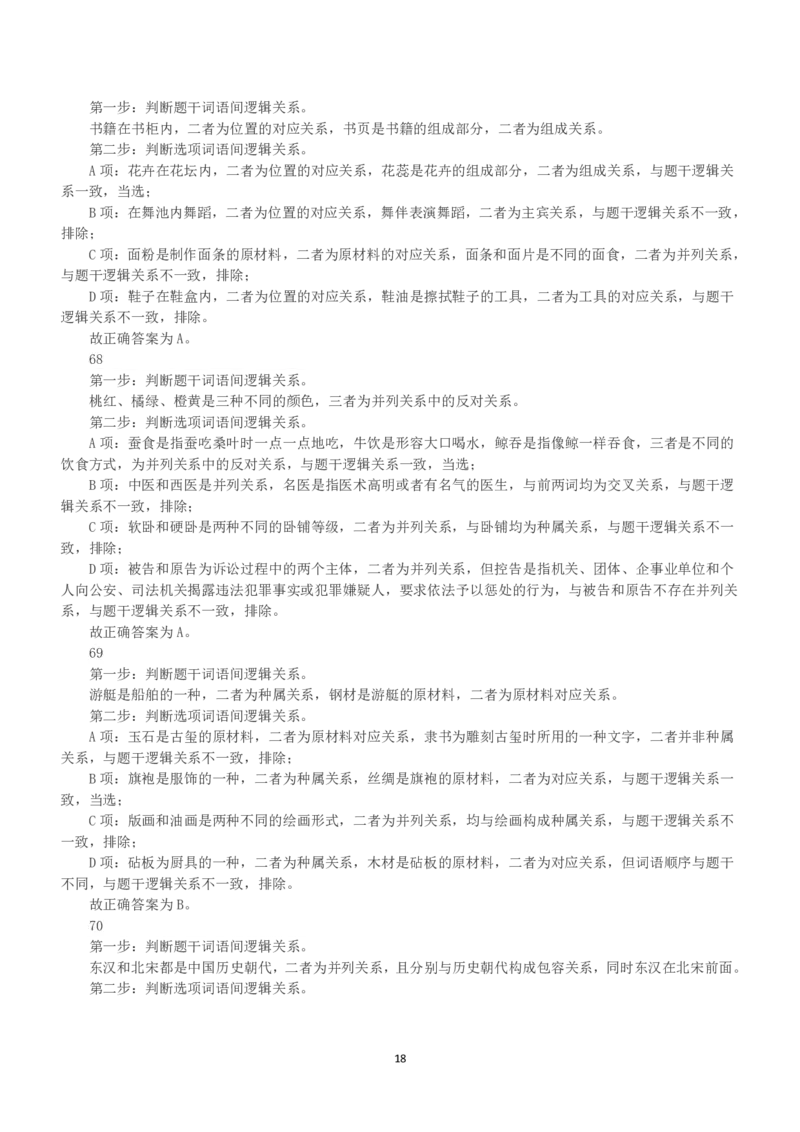 第一步：判断题干词语间逻辑关系。
书籍在书柜内，二者为位置的对应关系，书页是书籍的组成部分，二者为组成关系。
第二步：判断选项词语间逻辑关系。
A项：花卉在花坛内，二者为位置的对应关系，花蕊是花卉的组成部分，二者为组成关系，与题干逻辑关系一致，当选；
B项：在舞池内舞蹈，二者为位置的对应关系，舞伴表演舞蹈，二者为主宾关系，与题干逻辑关系不一致，排除；
C项：面粉是制作面条的原材料，二者为原材料的对应关系，面条和面片是不同的面食，二者为并列关系，与题干逻辑关系不一致，排除；
D项：鞋子在鞋盒内，二者为位置的对应关系，鞋油是擦拭鞋子的工具，二者为工具的对应关系，与题干逻辑关系不一致，排除。
故正确答案为A。
68
第一步：判断题干词语间逻辑关系。
桃红、橘绿、橙黄是三种不同的颜色，三者为并列关系中的反对关系。
第二步：判断选项词语间逻辑关系。
A项：蚕食是指蚕吃桑叶时一点一点地吃，牛饮是形容大口喝水，鲸吞是指像鲸一样吞食，三者是不同的饮食方式，为并列关系中的反对关系，与题干逻辑关系一致，当选；
B项：中医和西医是并列关系，名医是指医术高明或者有名气的医生，与前两词均为交叉关系，与题干逻辑关系不一致，排除；
C项：软卧和硬卧是两种不同的卧铺等级，二者为并列关系，与卧铺均为种属关系，与题干逻辑关系不一致，排除；
D项：被告和原告为诉讼过程中的两个主体，二者为并列关系，但控告是指机关、团体、企事业单位和个人向公安、司法机关揭露违法犯罪事实或犯罪嫌疑人，要求依法予以惩处的行为，与被告和原告不存在并列关系，与题干逻辑关系不一致，排除。
故正确答案为A。
69
第一步：判断题干词语间逻辑关系。
游艇是船舶的一种，二者为种属关系，钢材是游艇的原材料，二者为原材料对应关系。
第二步：判断选项词语间逻辑关系。
A项：玉石是古玺的原材料，二者为原材料对应关系，隶书为雕刻古玺时所用的一种文字，二者并非种属关系，与题干逻辑关系不一致，排除；
B项：旗袍是服饰的一种，二者为种属关系，丝绸是旗袍的原材料，二者为对应关系，与题干逻辑关系一致，当选；
C项：版画和油画是两种不同的绘画形式，二者为并列关系，均与绘画构成种属关系，与题干逻辑关系不一致，排除；
D项：砧板为厨具的一种，二者为种属关系，木材是砧板的原材料，二者为对应关系，但词语顺序与题干不同，与题干逻辑关系不一致，排除。
故正确答案为B。
70
第一步：判断题干词语间逻辑关系。
东汉和北宋都是中国历史朝代，二者为并列关系，且分别与历史朝代构成包容关系，同时东汉在北宋前面。
第二步：判断选项词语间逻辑关系。
18